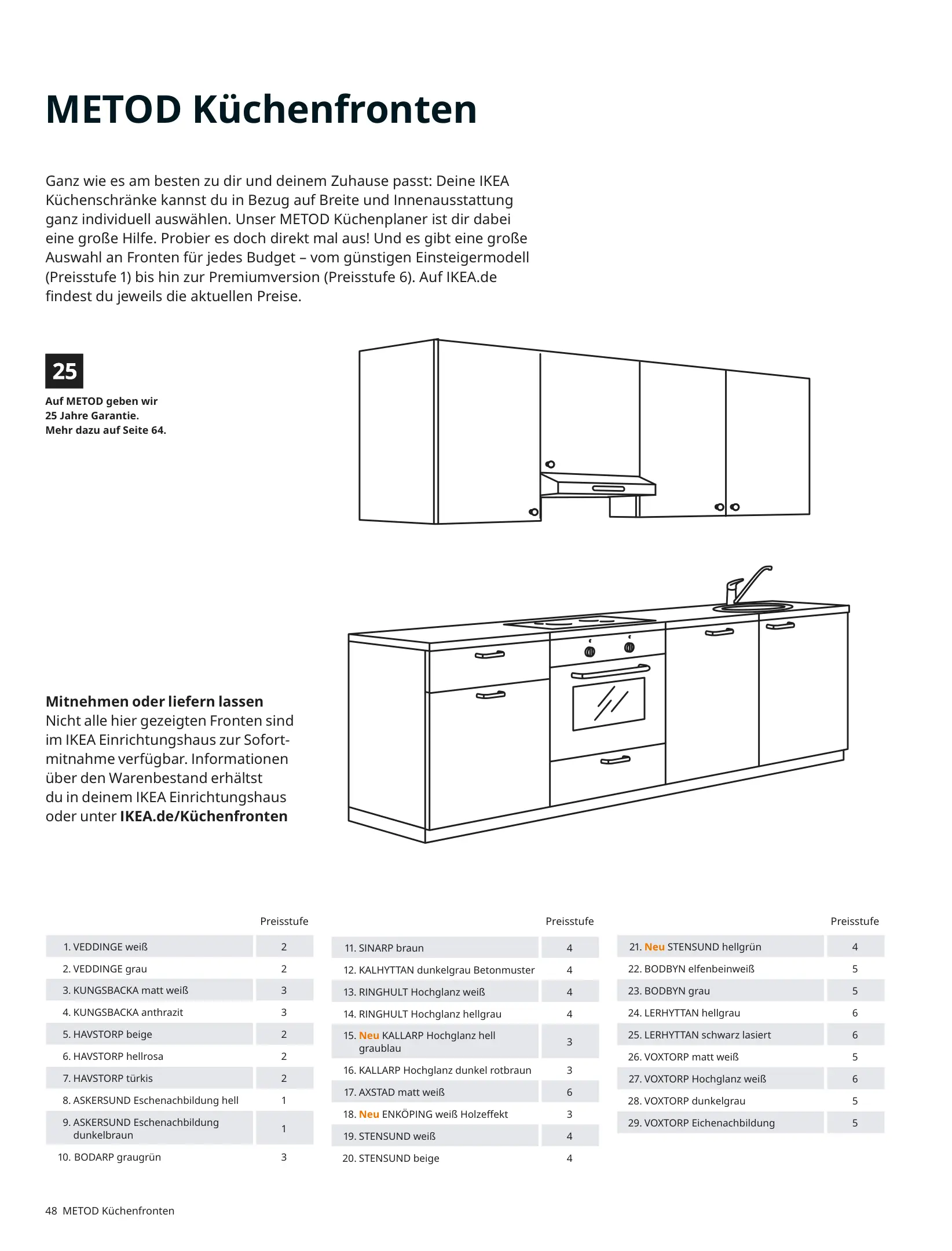 METOD Küchenfronten

Ganz wie es am besten zu dir und deinem Zuhause passt: Deine IKEA Küchenschränke kannst du in Bezug auf Breite und Innenausstattung ganz individuell auswählen. Unser METOD Küchenplaner ist dir dabei eine große Hilfe. Probier es doch direkt mal aus! Und es gibt eine große Auswahl an Fronten für jedes Budget – vom günstigen Einsteigermodell (Preisstufe 1) bis hin zur Premiumversion (Preisstufe 6). Auf IKEA.de findest du jeweils die aktuellen Preise.

25

Auf METOD geben wir 25 Jahre Garantie. Mehr dazu auf Seite 64.

Mitnehmen oder liefern lassen
Nicht alle hier gezeigten Fronten sind im IKEA Einrichtungshaus zur Sofortmitnahme verfügbar. Informationen über den Warenbestand erhältst du in deinem IKEA Einrichtungshaus oder unter IKEA.de/Küchenfronten

| | Preisstufe |
|---|---|
| 1. VEDDINGE weiß | 2 |
| 2. VEDDINGE grau | 2 |
| 3. KUNGSBACKA matt weiß | 3 |
| 4. KUNGSBACKA anthrazit | 3 |
| 5. HAVSTORP beige | 2 |
| 6. HAVSTORP hellrosa | 2 |
| 7. HAVSTORP türkis | 2 |
| 8. ASKERSUND Eschenachbildung hell | 1 |
| 9. ASKERSUND Eschenachbildung dunkelbraun | 1 |
| 10. BODARP graugrün | 3 |

| | Preisstufe |
|---|---|
| 11. SINARP braun | 4 |
| 12. KALHYTTAN dunkelgrau Betonmuster | 4 |
| 13. RINGHULT Hochglanz weiß | 4 |
| 14. RINGHULT Hochglanz hellgrau | 4 |
| 15. Neu KALLARP Hochglanz hell graublau | 3 |
| 16. KALLARP Hochglanz dunkel rotbraun | 3 |
| 17. AXSTAD matt weiß | 6 |
| 18. Neu ENKÖPING weiß Holzeffekt | 3 |
| 19. STENSUND weiß | 4 |
| 20. STENSUND beige | 4 |

| | Preisstufe |
|---|---|
| 21. Neu STENSUND hellgrün | 4 |
| 22. BODBYN elfenbeinweiß | 5 |
| 23. BODBYN grau | 5 |
| 24. LERHYTTAN hellgrau | 6 |
| 25. LERHYTTAN schwarz lasiert | 6 |
| 26. VOXTORP matt weiß | 5 |
| 27. VOXTORP Hochglanz weiß | 6 |
| 28. VOXTORP dunkelgrau | 5 |
| 29. VOXTORP Eichenachbildung | 5 |

48 METOD Küchenfronten